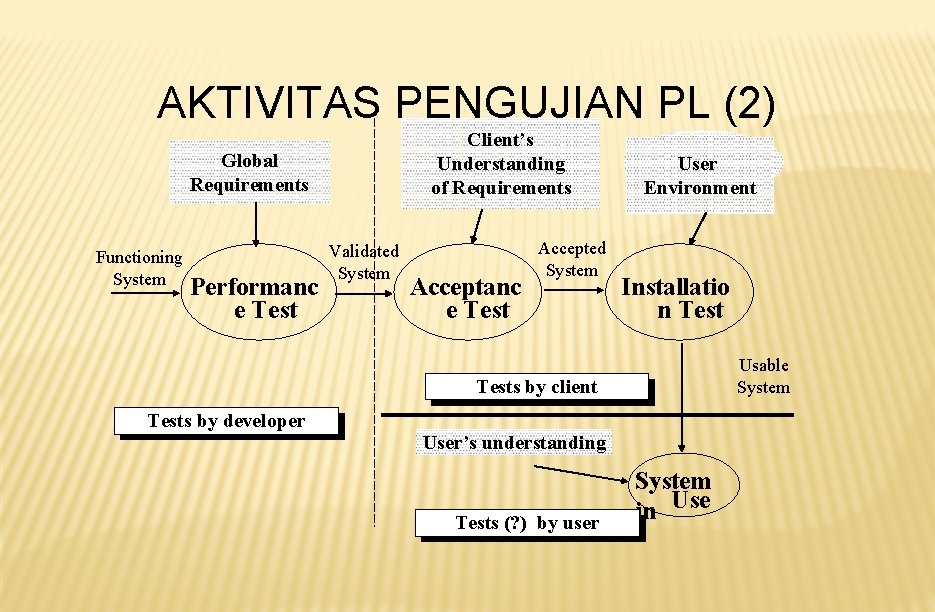 AKTIVITAS PENGUJIAN PL (2)

Global Requirements

Client's Understanding of Requirements

User Environment

Functioning System

Performance Test

Validated System

Acceptance Test

Accepted System

Installation Test

Usable System

Tests by client

Tests by developer

User's understanding

System in Use

Tests (?) by user